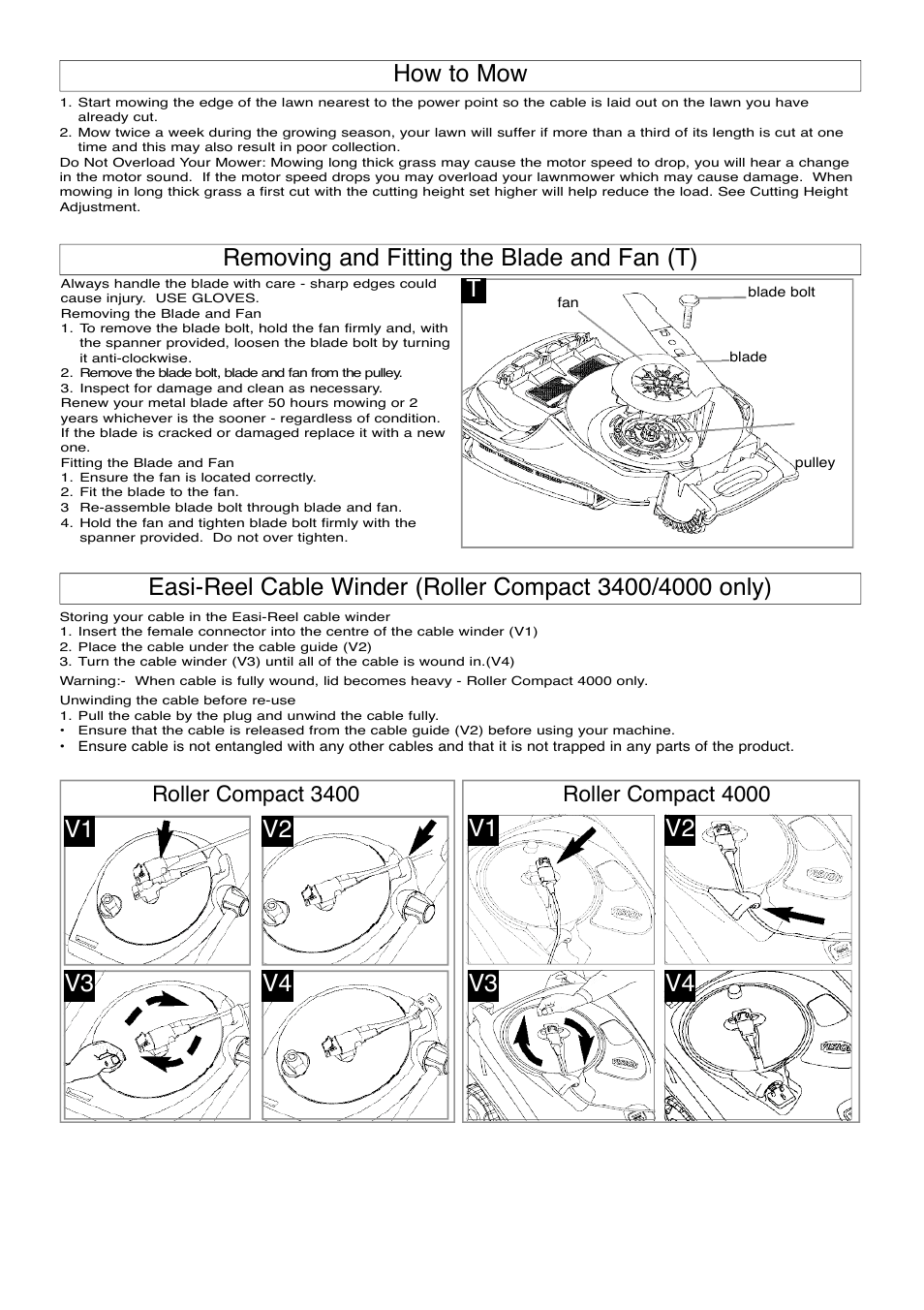 How to Mow

1. Start mowing the edge of the lawn nearest to the power point so the cable is laid out on the lawn you have already cut.
2. Mow twice a week during the growing season, your lawn will suffer if more than a third of its length is cut at one time and this may also result in poor collection.
Do Not Overload Your Mower: Mowing long thick grass may cause the motor speed to drop, you will hear a change in the motor sound. If the motor speed drops you may overload your lawnmower which may cause damage. When mowing in long thick grass a first cut with the cutting height set higher will help reduce the load. See Cutting Height Adjustment.

Removing and Fitting the Blade and Fan (T)

Always handle the blade with care - sharp edges could cause injury. USE GLOVES.
Removing the Blade and Fan
1. To remove the blade bolt, hold the fan firmly and, with the spanner provided, loosen the blade bolt by turning it anti-clockwise.
2. Remove the blade bolt, blade and fan from the pulley.
3. Inspect for damage and clean as necessary.
Renew your metal blade after 50 hours mowing or 2 years whichever is the sooner - regardless of condition. If the blade is cracked or damaged replace it with a new one.
Fitting the Blade and Fan
1. Ensure the fan is located correctly.
2. Fit the blade to the fan.
3 Re-assemble blade bolt through blade and fan.
4. Hold the fan and tighten blade bolt firmly with the spanner provided. Do not over tighten.

T
fan
blade bolt
blade
pulley

Easi-Reel Cable Winder (Roller Compact 3400/4000 only)

Storing your cable in the Easi-Reel cable winder
1. Insert the female connector into the centre of the cable winder (V1)
2. Place the cable under the cable guide (V2)
3. Turn the cable winder (V3) until all of the cable is wound in.(V4)
Warning:- When cable is fully wound, lid becomes heavy - Roller Compact 4000 only.
Unwinding the cable before re-use
1. Pull the cable by the plug and unwind the cable fully.
• Ensure that the cable is released from the cable guide (V2) before using your machine.
• Ensure cable is not entangled with any other cables and that it is not trapped in any parts of the product.

Roller Compact 3400
V1
V2
V3
V4

Roller Compact 4000
V1
V2
V3
V4